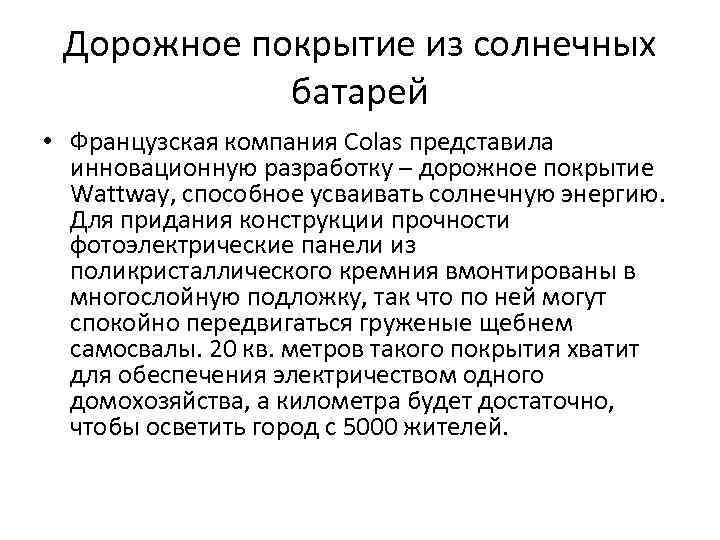 Дорожное покрытие из солнечных батарей

• Французская компания Colas представила инновационную разработку – дорожное покрытие Wattway, способное усваивать солнечную энергию. Для придания конструкции прочности фотоэлектрические панели из поликристаллического кремния вмонтированы в многослойную подложку, так что по ней могут спокойно передвигаться груженые щебнем самосвалы. 20 кв. метров такого покрытия хватит для обеспечения электричеством одного домохозяйства, а километра будет достаточно, чтобы осветить город с 5000 жителей.